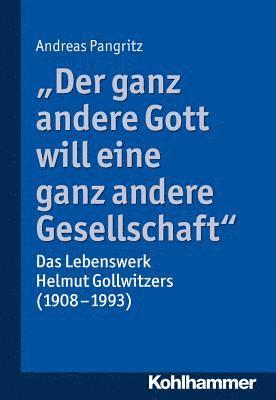 Andreas Pangritz

„Der ganz andere Gott will eine ganz andere Gesellschaft“

Das Lebenswerk Helmut Gollwitzers (1908–1993)

Kohlhammer